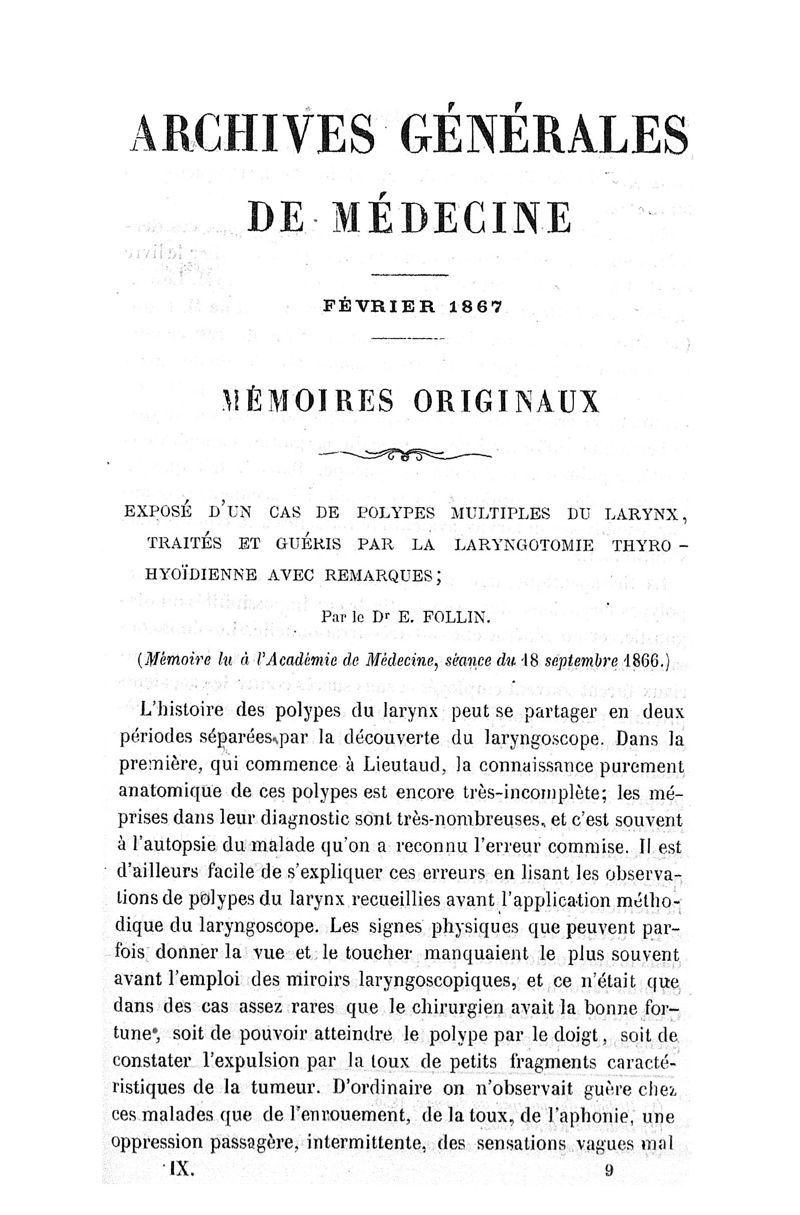 ARCHIVES GÉNÉRALES

DE MÉDECINE

FÉVRIER 1867

MÉMOIRES ORIGINAUX

EXPOSÉ D'UN CAS DE POLYPES MULTIPLES DU LARYNX, TRAITÉS ET GUÉRIS PAR LA LARYNGOTOMIE THYRO-HYOÏDIENNE AVEC REMARQUES;

Par le Dr E. FOLLIN.

(Mémoire lu à l'Académie de Médecine, séance du 18 septembre 1866.)

L'histoire des polypes du larynx peut se partager en deux périodes séparées par la découverte du laryngoscope. Dans la première, qui commence à Lieutaud, la connaissance purement anatomique de ces polypes est encore très-incomplète; les méprises dans leur diagnostic sont très-nombreuses, et c'est souvent à l'autopsie du malade qu'on a reconnu l'erreur commise. Il est d'ailleurs facile de s'expliquer ces erreurs en lisant les observations de polypes du larynx recueillies avant l'application méthodique du laryngoscope. Les signes physiques que peuvent parfois donner la vue et le toucher manquaient le plus souvent avant l'emploi des miroirs laryngoscopiques, et ce n'était que dans des cas assez rares que le chirurgien avait la bonne fortune, soit de pouvoir atteindre le polype par le doigt, soit de constater l'expulsion par la toux de petits fragments caractéristiques de la tumeur. D'ordinaire on n'observait guère chez ces malades que de l'enrouement, de la toux, de l'aphonie, une oppression passagère, intermittente, des sensations vagues mal

IX. 9